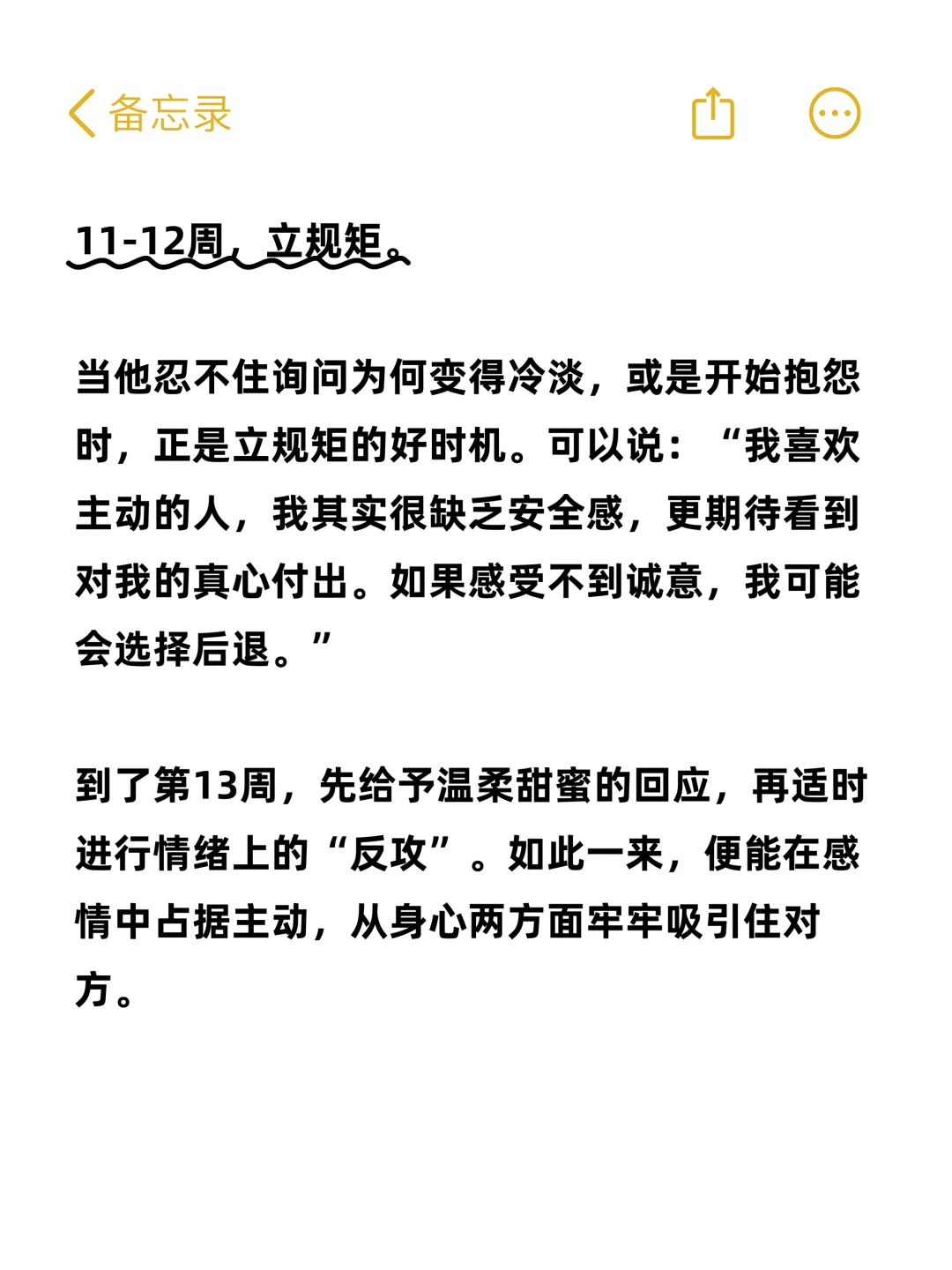 备忘录

11-12周，立规矩。

当他忍不住询问为何变得冷淡，或是开始抱怨时，正是立规矩的好时机。可以说：“我喜欢主动的人，我其实很缺乏安全感，更期待看到对我的真心付出。如果感受不到诚意，我可能会选择后退。”

到了第13周，先给予温柔甜蜜的回应，再适时进行情绪上的“反攻”。如此一来，便能在感情中占据主动，从身心两方面牢牢吸引住对方。